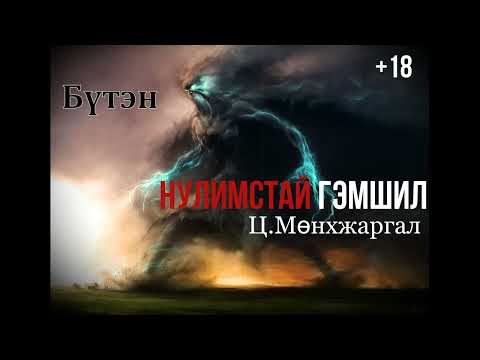 +18

Бүтэн

НУЛИМСТАЙ ГЭМШИЛ

Ц.Мөнхжаргал